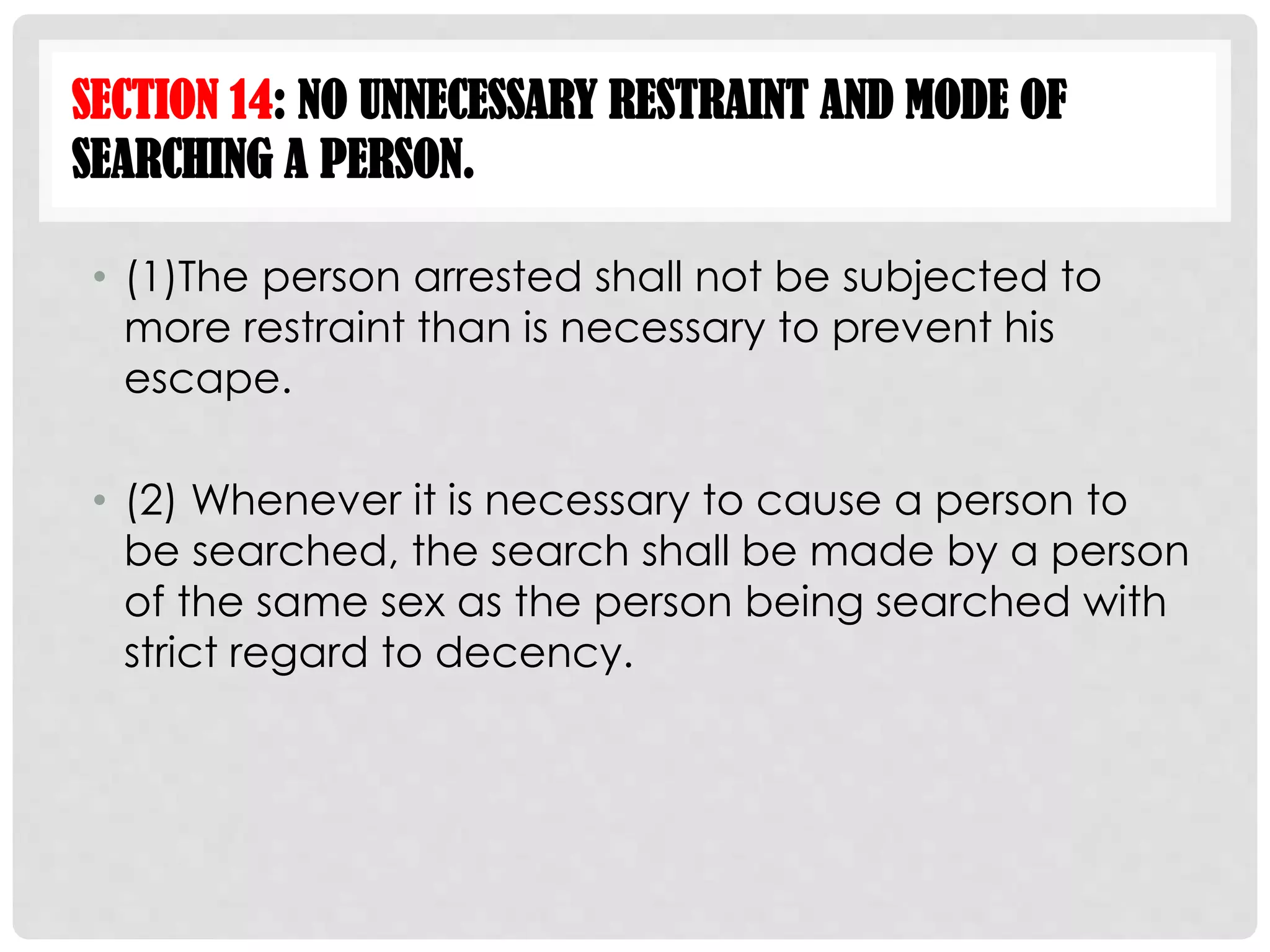 SECTION 14: NO UNNECESSARY RESTRAINT AND MODE OF SEARCHING A PERSON.

• (1)The person arrested shall not be subjected to more restraint than is necessary to prevent his escape.

• (2) Whenever it is necessary to cause a person to be searched, the search shall be made by a person of the same sex as the person being searched with strict regard to decency.